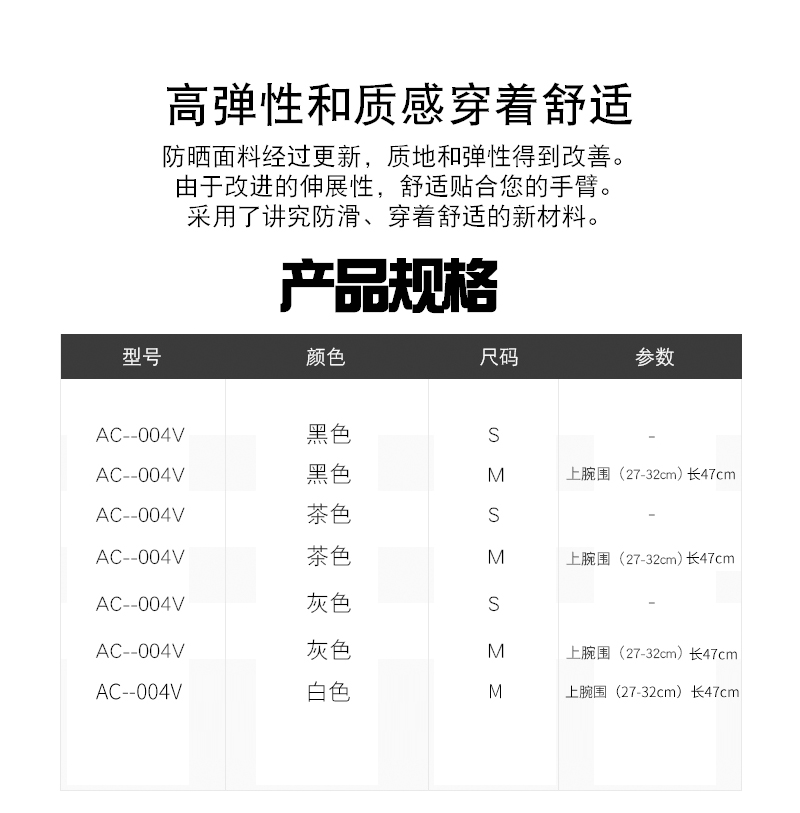 高弹性和质感穿着舒适

防晒面料经过更新，质地和弹性得到改善。
由于改进的伸展性，舒适贴合您的手臂。
采用了讲究防滑、穿着舒适的新材料。

产品规格

| 型号 | 颜色 | 尺码 | 参数 |
|---|---|---|---|
| AC--004V | 黑色 | S | - |
| AC--004V | 黑色 | M | 上腕围（27-32cm）长47cm |
| AC--004V | 茶色 | S | - |
| AC--004V | 茶色 | M | 上腕围（27-32cm）长47cm |
| AC--004V | 灰色 | S | - |
| AC--004V | 灰色 | M | 上腕围（27-32cm）长47cm |
| AC--004V | 白色 | M | 上腕围（27-32cm）长47cm |